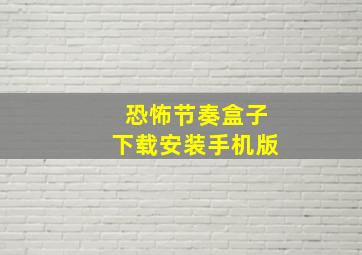 恐怖节奏盒子
下载安装手机版